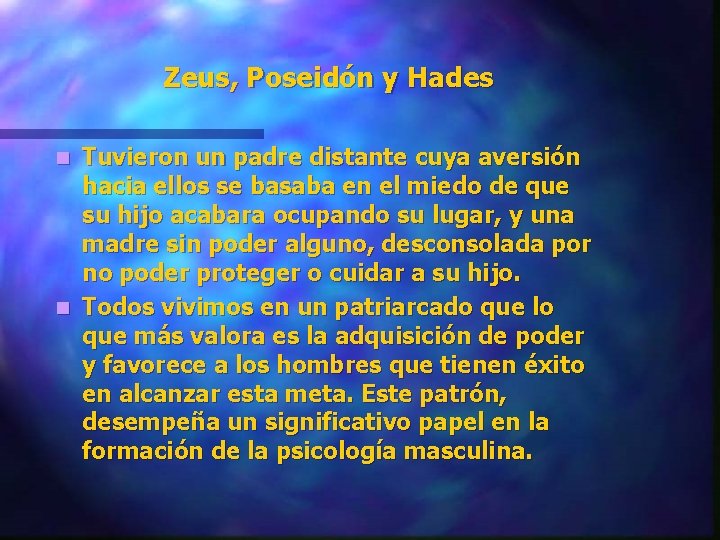 Zeus, Poseidón y Hades

Tuvieron un padre distante cuya aversión hacia ellos se basaba en el miedo de que su hijo acabara ocupando su lugar, y una madre sin poder alguno, desconsolada por no poder proteger o cuidar a su hijo.

Todos vivimos en un patriarcado que lo que más valora es la adquisición de poder y favorece a los hombres que tienen éxito en alcanzar esta meta. Este patrón, desempeña un significativo papel en la formación de la psicología masculina.